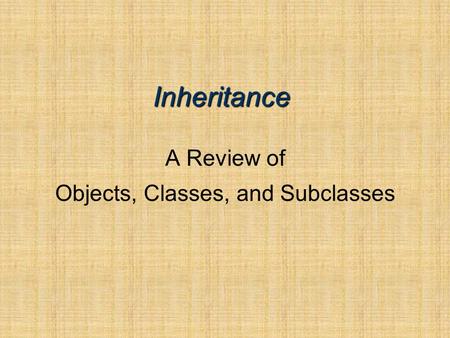 Inheritance

A Review of
Objects, Classes, and Subclasses